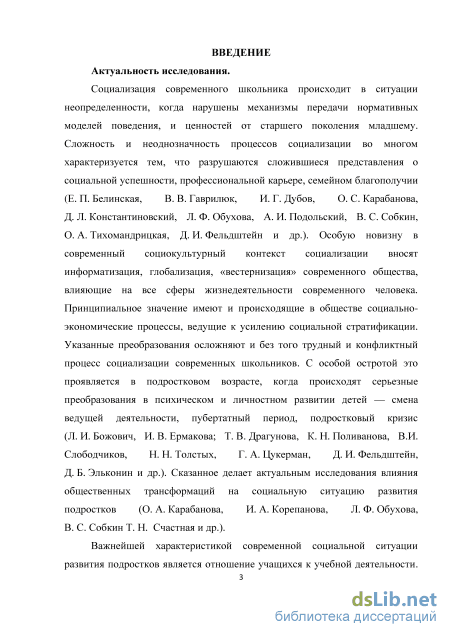 ВВЕДЕНИЕ

Актуальность исследования.

Социализация современного школьника происходит в ситуации неопределенности, когда нарушены механизмы передачи нормативных моделей поведения, и ценностей от старшего поколения младшему. Сложность и неоднозначность процессов социализации во многом характеризуется тем, что разрушаются сложившиеся представления о социальной успешности, профессиональной карьере, семейном благополучии (Е. П. Белинская, В. В. Гаврилюк, И. Г. Дубов, О. С. Карабанова, Д. Л. Константиновский, Л. Ф. Обухова, А. И. Подольский, В. С. Собкин, О. А. Тихомандрицкая, Д. И. Фельдштейн и др.). Особую новизну в современный социокультурный контекст социализации вносят информатизация, глобализация, «вестернизация» современного общества, влияющие на все сферы жизнедеятельности современного человека. Принципиальное значение имеют и происходящие в обществе социально-экономические процессы, ведущие к усилению социальной стратификации. Указанные преобразования осложняют и без того трудный и конфликтный процесс социализации современных школьников. С особой остротой это проявляется в подростковом возрасте, когда происходят серьезные преобразования в психическом и личностном развитии детей — смена ведущей деятельности, пубертатный период, подростковый кризис (Л. И. Божович, И. В. Ермакова; Т. В. Драгунова, К. Н. Поливанова, В.И. Слободчиков, Н. Н. Толстых, Г. А. Цукерман, Д. И. Фельдштейн, Д. Б. Эльконин и др.). Сказанное делает актуальным исследования влияния общественных трансформаций на социальную ситуацию развития подростков (О. А. Карабанова, И. А. Корепанова, Л. Ф. Обухова, В. С. Собкин Т. Н. Счастная и др.).

Важнейшей характеристикой современной социальной ситуации развития подростков является отношение учащихся к учебной деятельности.

3

dsLib.net
библиотека диссертаций